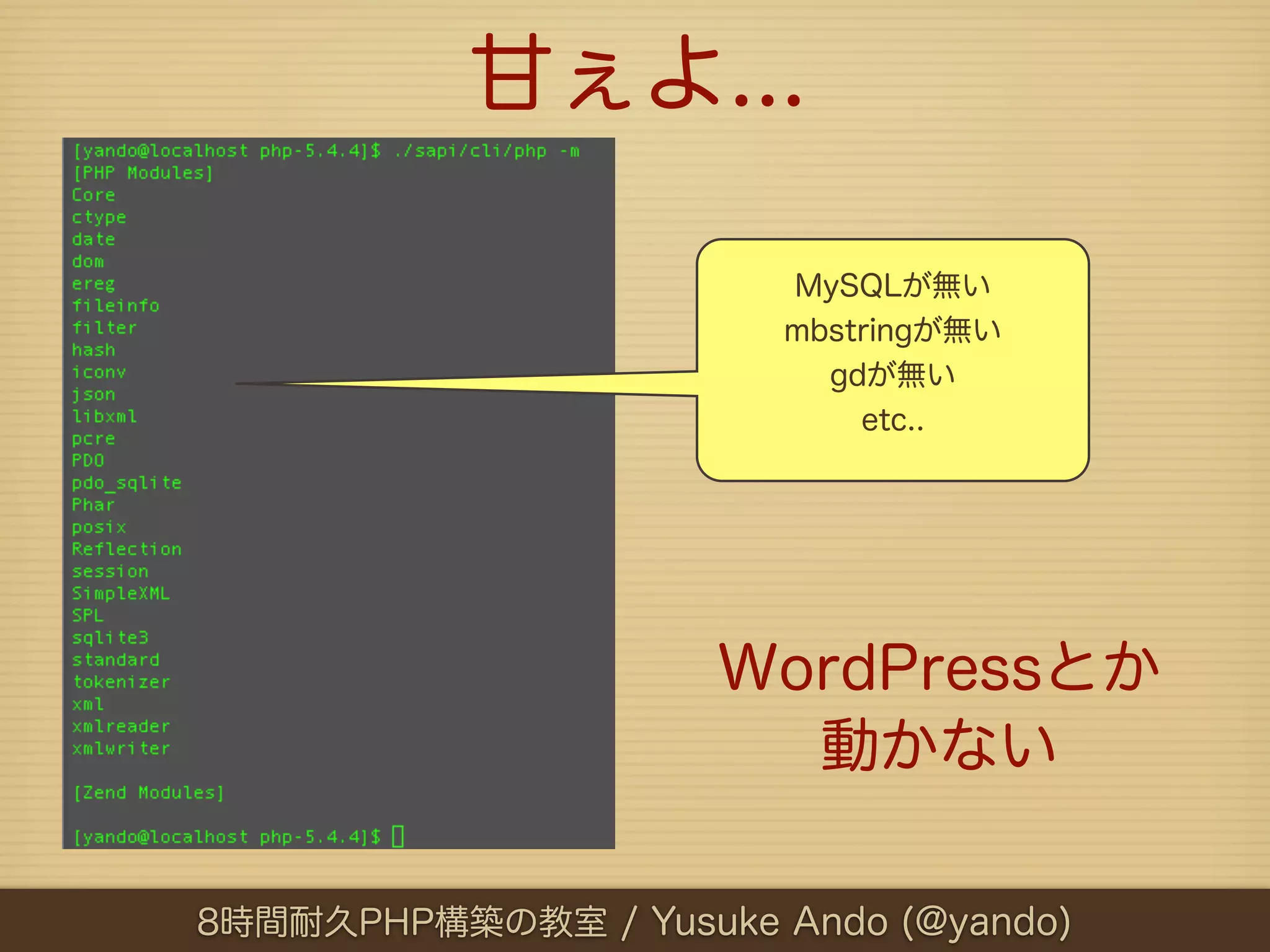 甘ぇよ...

[yando@localhost php-5.4.4]$ ./sapi/cli/php -m
[PHP Modules]
Core
ctype
date
dom
ereg
fileinfo
filter
hash
iconv
json
libxml
pcre
PDO
pdo_sqlite
Phar
posix
Reflection
session
SimpleXML
SPL
sqlite3
standard
tokenizer
xml
xmlreader
xmlwriter

[Zend Modules]

[yando@localhost php-5.4.4]$

MySQLが無い
mbstringが無い
gdが無い
etc..

WordPressとか
動かない

8時間耐久PHP構築の教室 / Yusuke Ando (@yando)